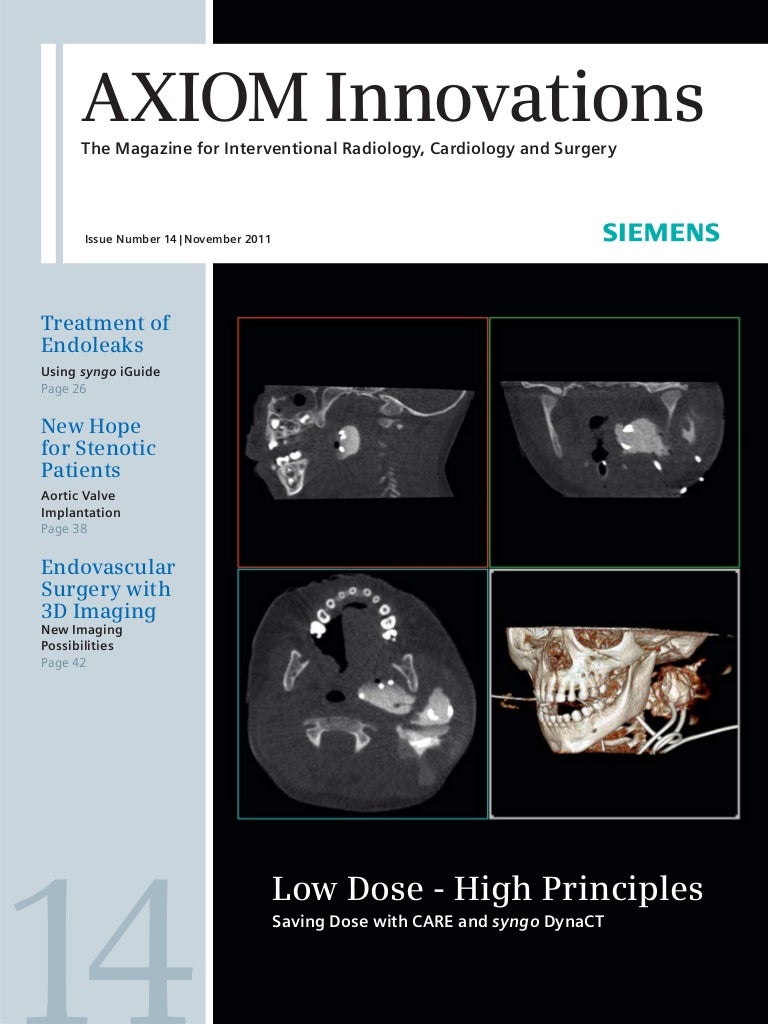 AXIOM Innovations
The Magazine for Interventional Radiology, Cardiology and Surgery

Issue Number 14 | November 2011

SIEMENS

Treatment of Endoleaks
Using syngo iGuide
Page 26

New Hope for Stenotic Patients
Aortic Valve Implantation
Page 38

Endovascular Surgery with 3D Imaging
New Imaging Possibilities
Page 42

14

Low Dose - High Principles
Saving Dose with CARE and syngo DynaCT